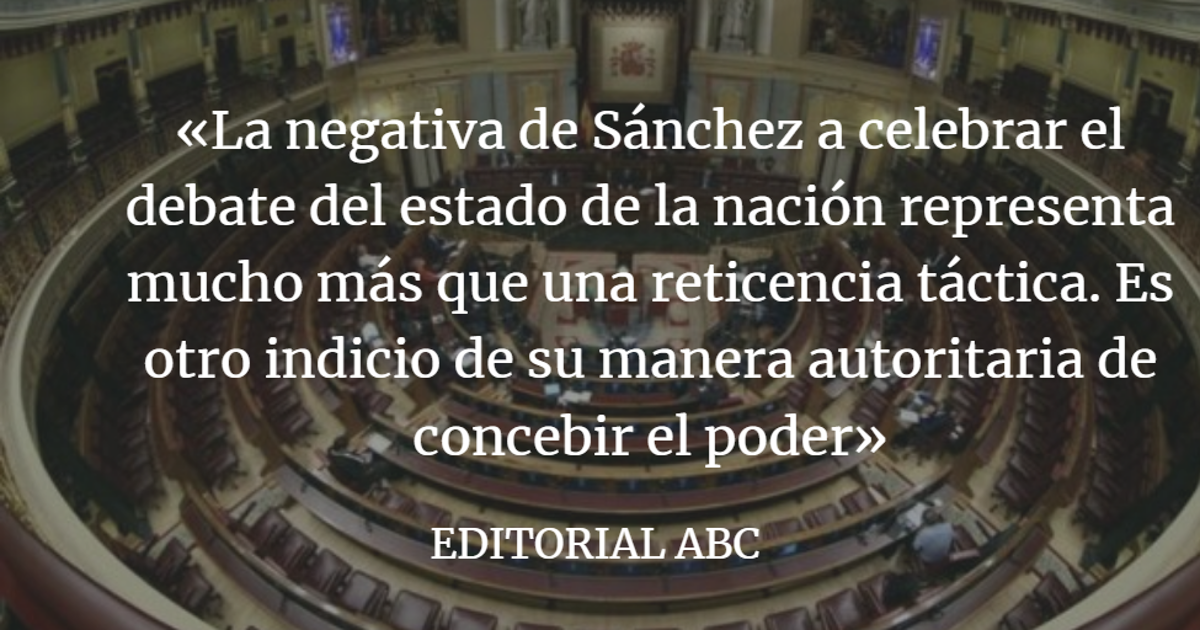 «La negativa de Sánchez a celebrar el debate del estado de la nación representa mucho más que una reticencia táctica. Es otro indicio de su manera autoritaria de concebir el poder»

EDITORIAL ABC